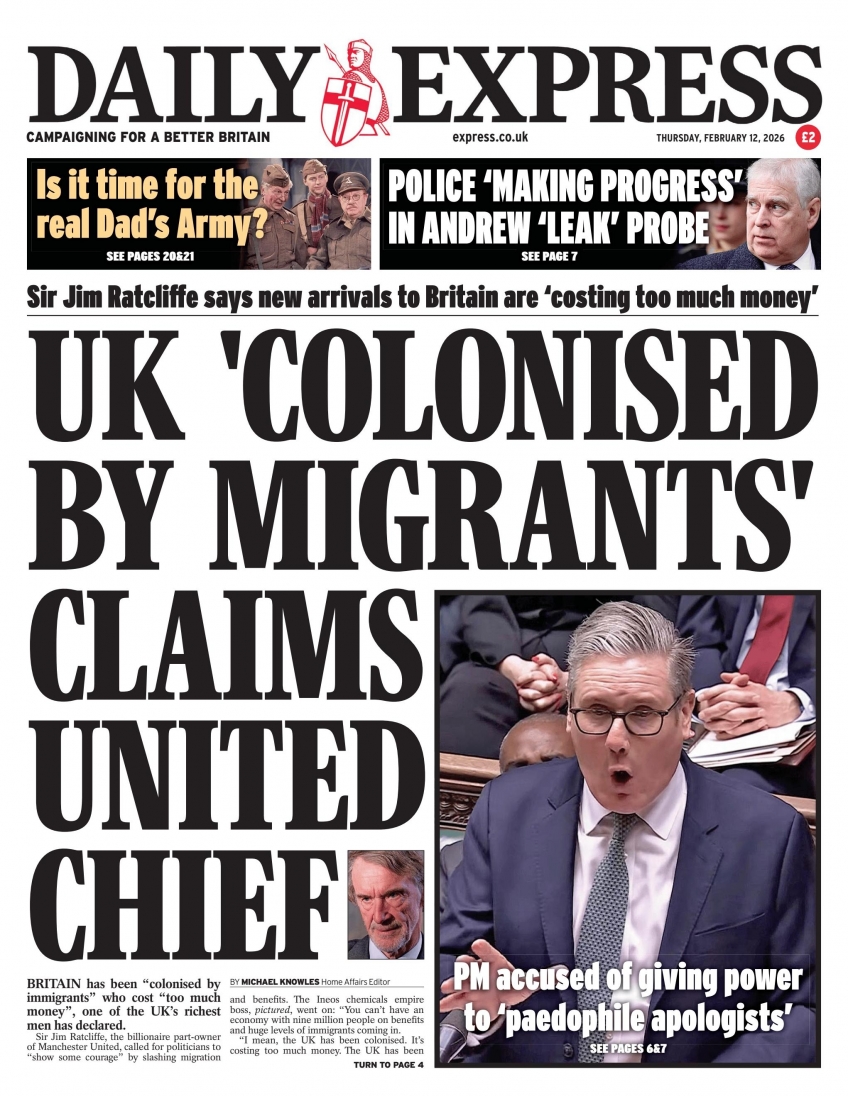 DAILY EXPRESS

CAMPAIGNING FOR A BETTER BRITAIN

express.co.uk

THURSDAY, FEBRUARY 12, 2026

£2

Is it time for the real Dad's Army?

SEE PAGES 20&21

POLICE 'MAKING PROGRESS' IN ANDREW 'LEAK' PROBE

SEE PAGE 7

Sir Jim Ratcliffe says new arrivals to Britain are 'costing too much money'

UK 'COLONISED BY MIGRANTS' CLAIMS UNITED CHIEF

BRITAIN has been "colonised by immigrants" who cost "too much money", one of the UK's richest men has declared.

Sir Jim Ratcliffe, the billionaire part-owner of Manchester United, called for politicians to "show some courage" by slashing migration

BY MICHAEL KNOWLES Home Affairs Editor

and benefits. The Ineos chemicals empire boss, pictured, went on: "You can't have an economy with nine million people on benefits and huge levels of immigrants coming in.

"I mean, the UK has been colonised. It's costing too much money. The UK has been

TURN TO PAGE 4

PM accused of giving power to 'paedophile apologists'

SEE PAGES 6&7